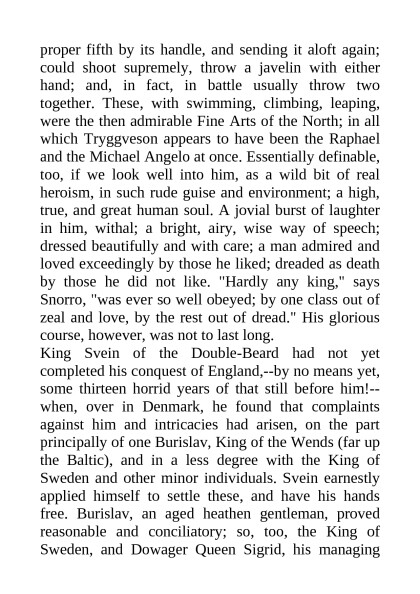 proper fifth by its handle, and sending it aloft again; could shoot supremely, throw a javelin with either hand; and, in fact, in battle usually throw two together. These, with swimming, climbing, leaping, were the then admirable Fine Arts of the North; in all which Tryggveson appears to have been the Raphael and the Michael Angelo at once. Essentially definable, too, if we look well into him, as a wild bit of real heroism, in such rude guise and environment; a high, true, and great human soul. A jovial burst of laughter in him, withal; a bright, airy, wise way of speech; dressed beautifully and with care; a man admired and loved exceedingly by those he liked; dreaded as death by those he did not like. "Hardly any king," says Snorro, "was ever so well obeyed; by one class out of zeal and love, by the rest out of dread." His glorious course, however, was not to last long.
King Svein of the Double-Beard had not yet completed his conquest of England,--by no means yet, some thirteen horrid years of that still before him!--when, over in Denmark, he found that complaints against him and intricacies had arisen, on the part principally of one Burislav, King of the Wends (far up the Baltic), and in a less degree with the King of Sweden and other minor individuals. Svein earnestly applied himself to settle these, and have his hands free. Burislav, an aged heathen gentleman, proved reasonable and conciliatory; so, too, the King of Sweden, and Dowager Queen Sigrid, his managing